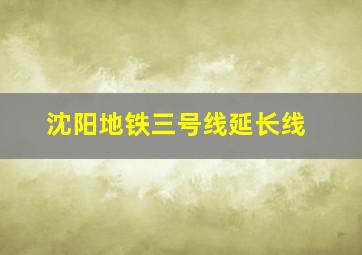 沈阳地铁三号线延长线